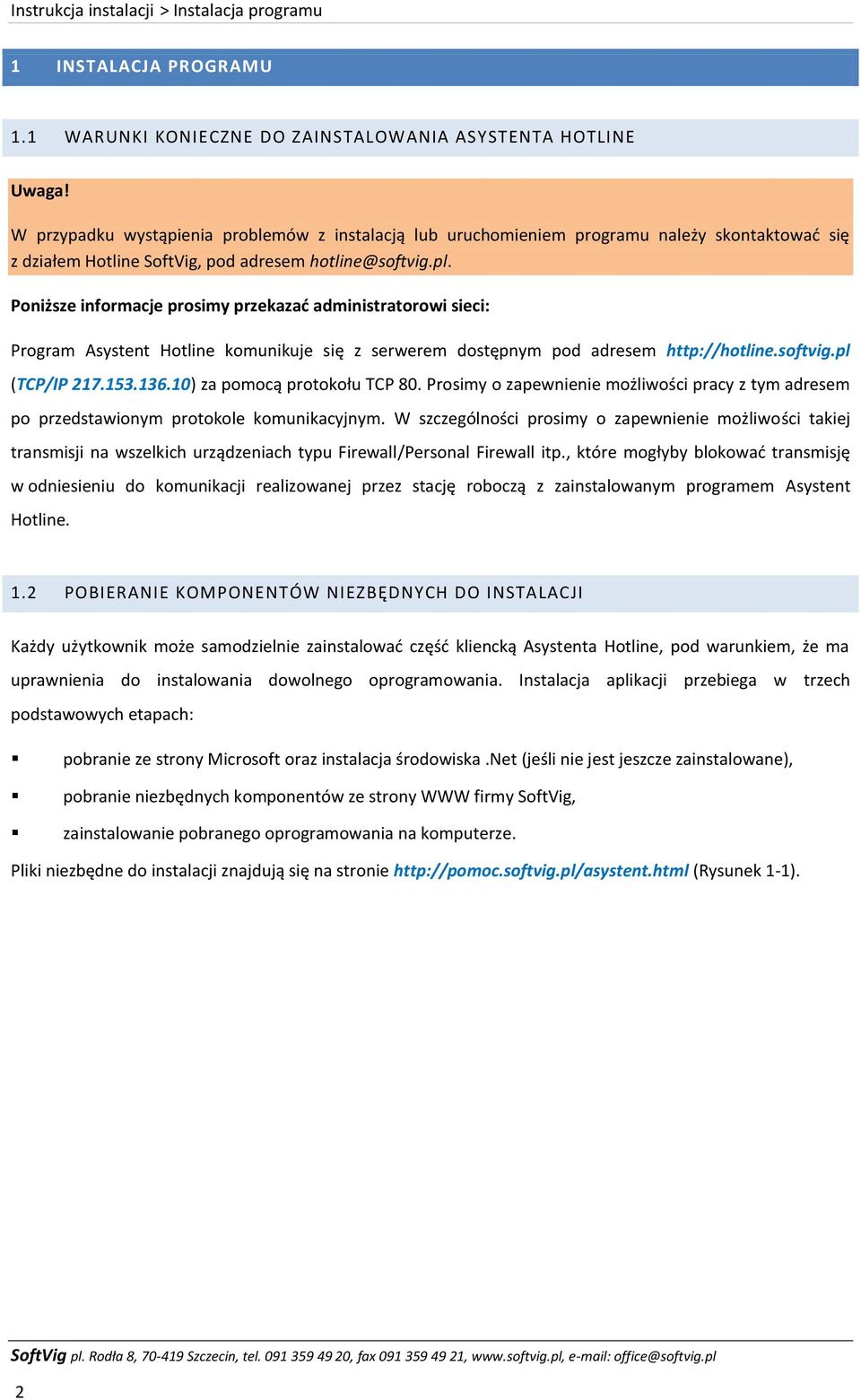 Instrukcja instalacji > Instalacja programu

1 INSTALACJA PROGRAMU

1.1 WARUNKI KONIECZNE DO ZAINSTALOWANIA ASYSTENTA HOTLINE

Uwaga!

W przypadku wystąpienia problemów z instalacją lub uruchomieniem programu należy skontaktować się z działem Hotline SoftVig, pod adresem hotline@softvig.pl.

Poniższe informacje prosimy przekazać administratorowi sieci:

Program Asystent Hotline komunikuje się z serwerem dostępnym pod adresem http://hotline.softvig.pl (TCP/IP 217.153.136.10) za pomocą protokołu TCP 80. Prosimy o zapewnienie możliwości pracy z tym adresem po przedstawionym protokole komunikacyjnym. W szczególności prosimy o zapewnienie możliwości takiej transmisji na wszelkich urządzeniach typu Firewall/Personal Firewall itp., które mogłyby blokować transmisję w odniesieniu do komunikacji realizowanej przez stację roboczą z zainstalowanym programem Asystent Hotline.

1.2 POBIERANIE KOMPONENTÓW NIEZBĘDNYCH DO INSTALACJI

Każdy użytkownik może samodzielnie zainstalować część kliencką Asystenta Hotline, pod warunkiem, że ma uprawnienia do instalowania dowolnego oprogramowania. Instalacja aplikacji przebiega w trzech podstawowych etapach:

▪ pobranie ze strony Microsoft oraz instalacja środowiska .Net (jeśli nie jest jeszcze zainstalowane),

▪ pobranie niezbędnych komponentów ze strony WWW firmy SoftVig,

▪ zainstalowanie pobranego oprogramowania na komputerze.

Pliki niezbędne do instalacji znajdują się na stronie http://pomoc.softvig.pl/asystent.html (Rysunek 1-1).

SoftVig pl. Rodła 8, 70-419 Szczecin, tel. 091 359 49 20, fax 091 359 49 21, www.softvig.pl, e-mail: office@softvig.pl

2